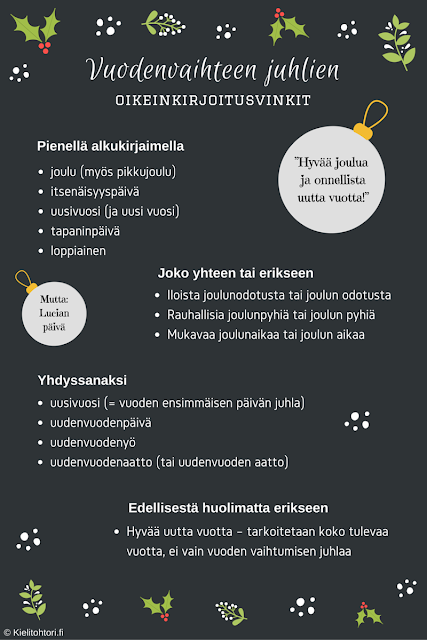 Vuodenvaihteen juhlien

OIKEINKIRJOITUSVINKIT

Pienellä alkukirjaimella

• joulu (myös pikkujoulu)
• itsenäisyyspäivä
• uusivuosi (ja uusi vuosi)
• tapaninpäivä
• loppiainen

"Hyvää joulua ja onnellista uutta vuotta!"

Mutta: Lucian päivä

Joko yhteen tai erikseen

• Iloista joulunodotusta tai joulun odotusta
• Rauhallisia joulunpyhiä tai joulun pyhiä
• Mukavaa joulunaikaa tai joulun aikaa

Yhdyssanaksi

• uusivuosi (= vuoden ensimmäisen päivän juhla)
• uudenvuodenpäivä
• uudenvuodenyö
• uudenvuodenaatto (tai uudenvuoden aatto)

Edellisestä huolimatta erikseen

• Hyvää uutta vuotta – tarkoitetaan koko tulevaa vuotta, ei vain vuoden vaihtumisen juhlaa

© Kielitohtori.fi